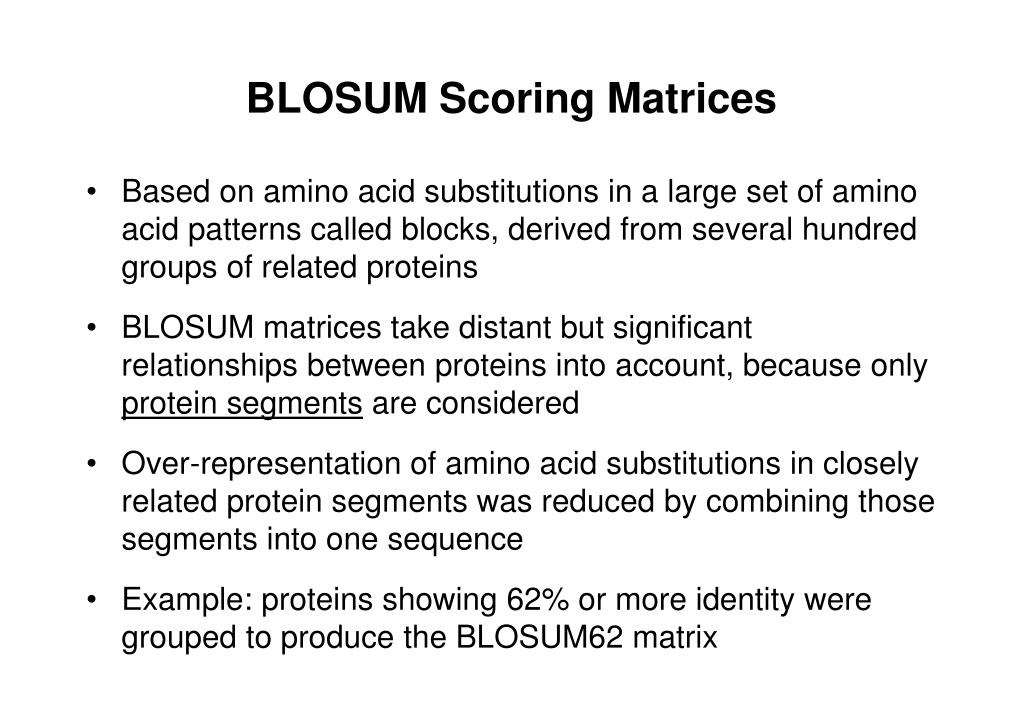 BLOSUM Scoring Matrices

• Based on amino acid substitutions in a large set of amino acid patterns called blocks, derived from several hundred groups of related proteins

• BLOSUM matrices take distant but significant relationships between proteins into account, because only protein segments are considered

• Over-representation of amino acid substitutions in closely related protein segments was reduced by combining those segments into one sequence

• Example: proteins showing 62% or more identity were grouped to produce the BLOSUM62 matrix